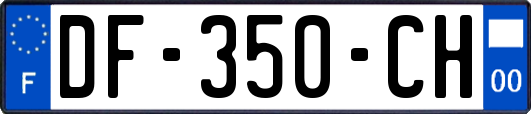 F
DF-350-CH
00